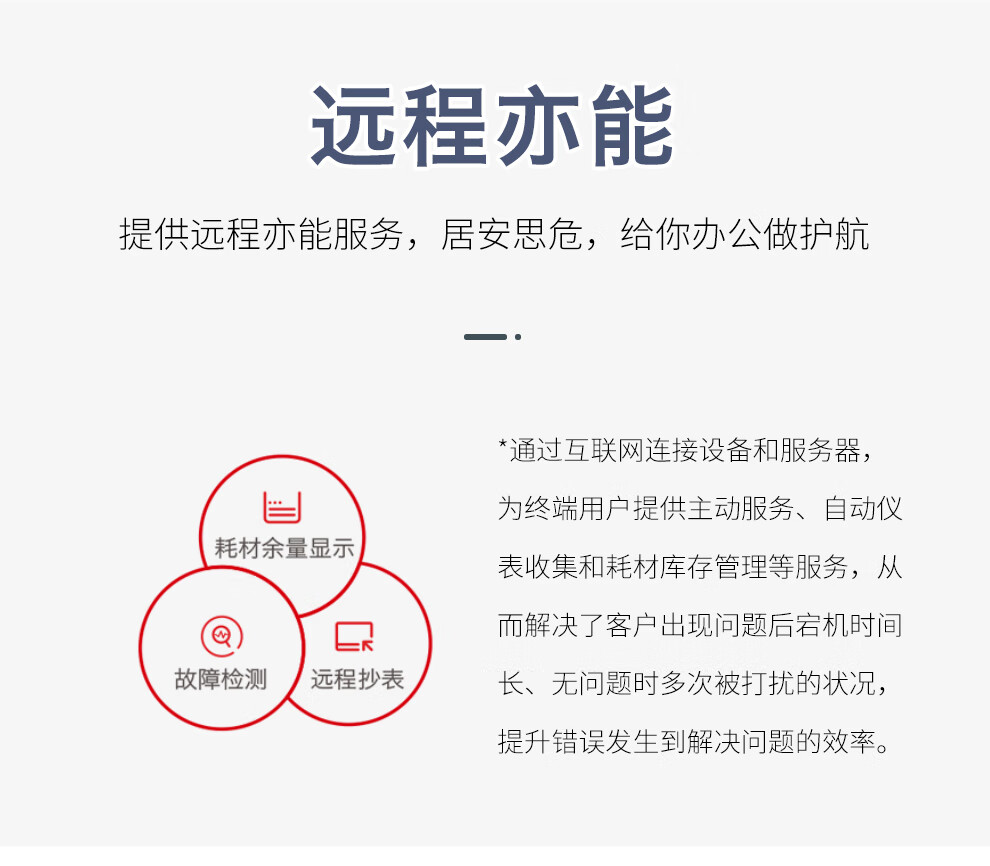 远程亦能

提供远程亦能服务，居安思危，给你办公做护航

耗材余量显示

故障检测

远程抄表

*通过互联网连接设备和服务器，为终端用户提供主动服务、自动仪表收集和耗材库存管理等服务，从而解决了客户出现问题后宕机时间长、无问题时多次被打扰的状况，提升错误发生到解决问题的效率。